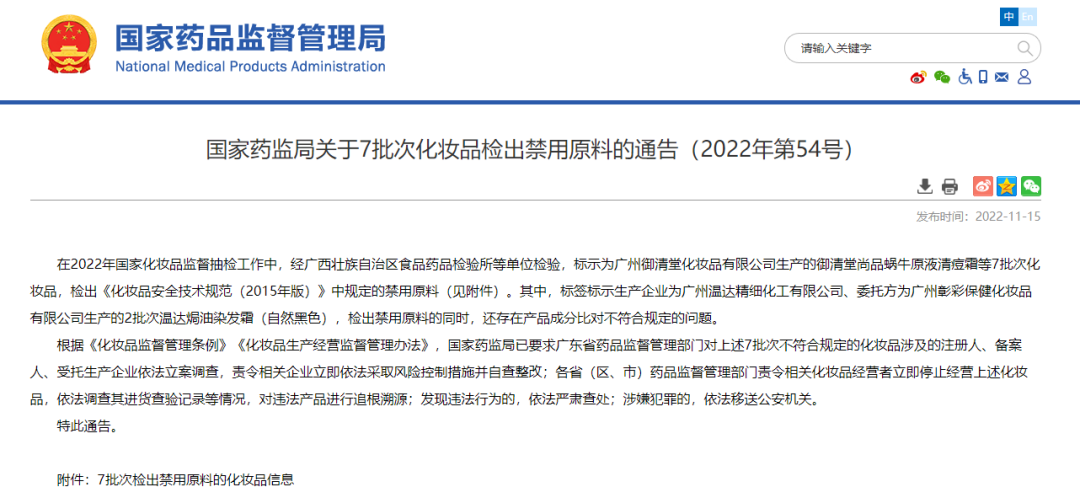 国家药品监督管理局
National Medical Products Administration

中 En

请输入关键字

国家药监局关于7批次化妆品检出禁用原料的通告（2022年第54号）

发布时间：2022-11-15

在2022年国家化妆品监督抽检工作中，经广西壮族自治区食品药品检验所等单位检验，标示为广州御清堂化妆品有限公司生产的御清堂尚品蜗牛原液清痘霜等7批次化妆品，检出《化妆品安全技术规范（2015年版）》中规定的禁用原料（见附件）。其中，标签标示生产企业为广州温达精细化工有限公司、委托方为广州彰彩保健化妆品有限公司生产的2批次温达焗油染发霜（自然黑色），检出禁用原料的同时，还存在产品成分比对不符合规定的问题。

根据《化妆品监督管理条例》《化妆品生产经营监督管理办法》，国家药监局已要求广东省药品监督管理部门对上述7批次不符合规定的化妆品涉及的注册人、备案人、受托生产企业依法立案调查，责令相关企业立即依法采取风险控制措施并自查整改；各省（区、市）药品监督管理部门责令相关化妆品经营者立即停止经营上述化妆品，依法调查其进货查验记录等情况，对违法产品进行追根溯源；发现违法行为的，依法严肃查处；涉嫌犯罪的，依法移送公安机关。

特此通告。

附件：7批次检出禁用原料的化妆品信息